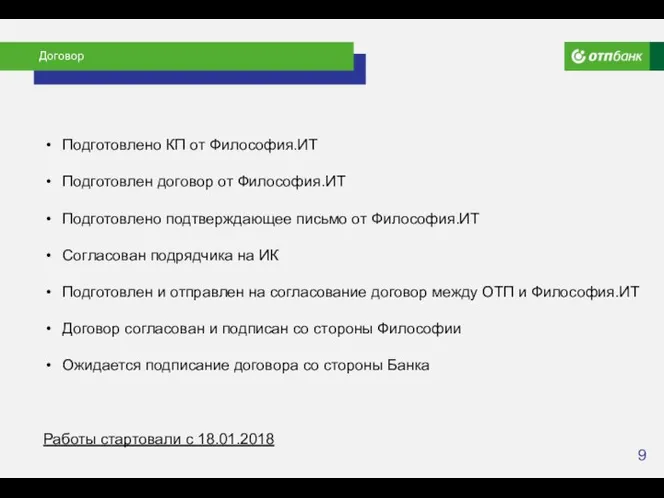 Договор

отпбанк

• Подготовлено КП от Философия.ИТ

• Подготовлен договор от Философия.ИТ

• Подготовлено подтверждающее письмо от Философия.ИТ

• Согласован подрядчика на ИК

• Подготовлен и отправлен на согласование договор между ОТП и Философия.ИТ

• Договор согласован и подписан со стороны Философии

• Ожидается подписание договора со стороны Банка

Работы стартовали с 18.01.2018

9